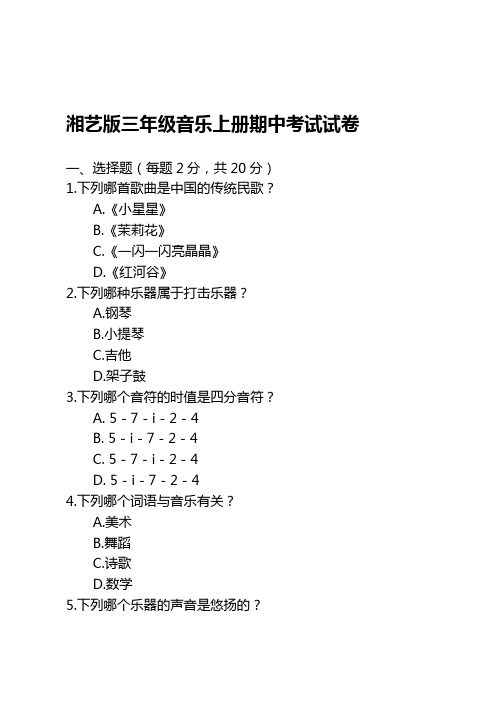 湘艺版三年级音乐上册期中考试试卷

一、选择题（每题 2 分，共 20 分）

1.下列哪首歌曲是中国的传统民歌？

A.《小星星》

B.《茉莉花》

C.《一闪一闪亮晶晶》

D.《红河谷》

2.下列哪种乐器属于打击乐器？

A.钢琴

B.小提琴

C.吉他

D.架子鼓

3.下列哪个音符的时值是四分音符？

A. 5 - 7 - i - 2 - 4

B. 5 - i - 7 - 2 - 4

C. 5 - 7 - i - 2 - 4

D. 5 - i - 7 - 2 - 4

4.下列哪个词语与音乐有关？

A.美术

B.舞蹈

C.诗歌

D.数学

5.下列哪个乐器的声音是悠扬的？